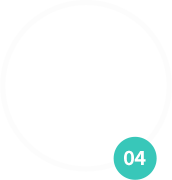 04